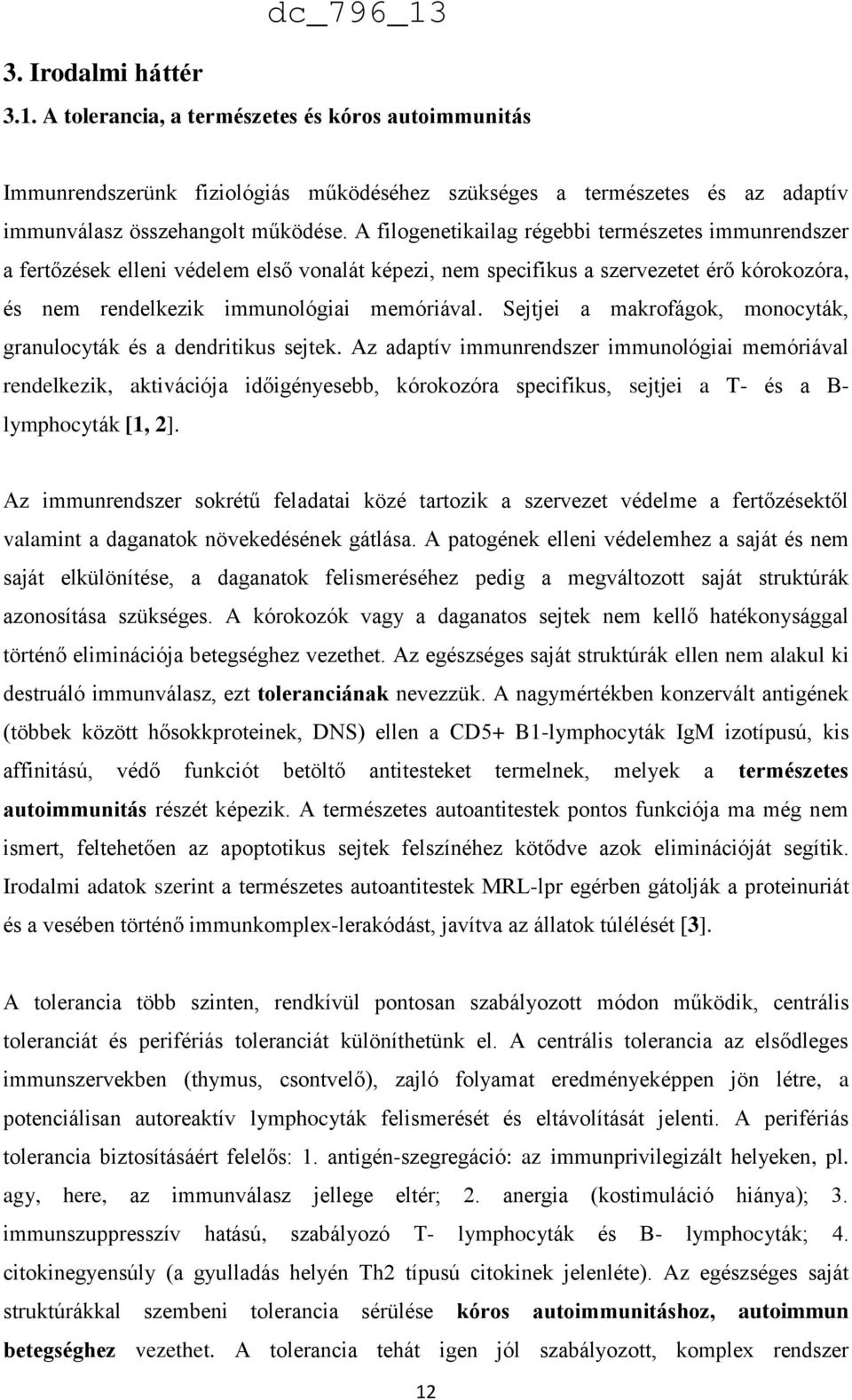 dc_796_13

3. Irodalmi háttér

3.1. A tolerancia, a természetes és kóros autoimmunitás

Immunrendszerünk fiziológiás működéséhez szükséges a természetes és az adaptív immunválasz összehangolt működése. A filogenetikailag régebbi természetes immunrendszer a fertőzések elleni védelem első vonalát képezi, nem specifikus a szervezetet érő kórokozóra, és nem rendelkezik immunológiai memóriával. Sejtjei a makrofágok, monocyták, granulocyták és a dendritikus sejtek. Az adaptív immunrendszer immunológiai memóriával rendelkezik, aktivációja időigényesebb, kórokozóra specifikus, sejtjei a T- és a B-lymphocyták [1, 2].

Az immunrendszer sokrétű feladatai közé tartozik a szervezet védelme a fertőzésektől valamint a daganatok növekedésének gátlása. A patogének elleni védelemhez a saját és nem saját elkülönítése, a daganatok felismeréséhez pedig a megváltozott saját struktúrák azonosítása szükséges. A kórokozók vagy a daganatos sejtek nem kellő hatékonysággal történő eliminációja betegséghez vezethet. Az egészséges saját struktúrák ellen nem alakul ki destruáló immunválasz, ezt toleranciának nevezzük. A nagymértékben konzervált antigének (többek között hősokkproteinek, DNS) ellen a CD5+ B1-lymphocyták IgM izotípusú, kis affinitású, védő funkciót betöltő antitesteket termelnek, melyek a természetes autoimmunitás részét képezik. A természetes autoantitestek pontos funkciója ma még nem ismert, feltehetően az apoptotikus sejtek felszínéhez kötődve azok eliminációját segítik. Irodalmi adatok szerint a természetes autoantitestek MRL-lpr egérben gátolják a proteinuriát és a vesében történő immunkomplex-lerakódást, javítva az állatok túlélését [3].

A tolerancia több szinten, rendkívül pontosan szabályozott módon működik, centrális toleranciát és perifériás toleranciát különíthetünk el. A centrális tolerancia az elsődleges immunszervekben (thymus, csontvelő), zajló folyamat eredményeképpen jön létre, a potenciálisan autoreaktív lymphocyták felismerését és eltávolítását jelenti. A perifériás tolerancia biztosításáért felelős: 1. antigén-szegregáció: az immunprivilegizált helyeken, pl. agy, here, az immunválasz jellege eltér; 2. anergia (kostimuláció hiánya); 3. immunszuppresszív hatású, szabályozó T- lymphocyták és B- lymphocyták; 4. citokinegyensúly (a gyulladás helyén Th2 típusú citokinek jelenléte). Az egészséges saját struktúrákkal szembeni tolerancia sérülése kóros autoimmunitáshoz, autoimmun betegséghez vezethet. A tolerancia tehát igen jól szabályozott, komplex rendszer

12